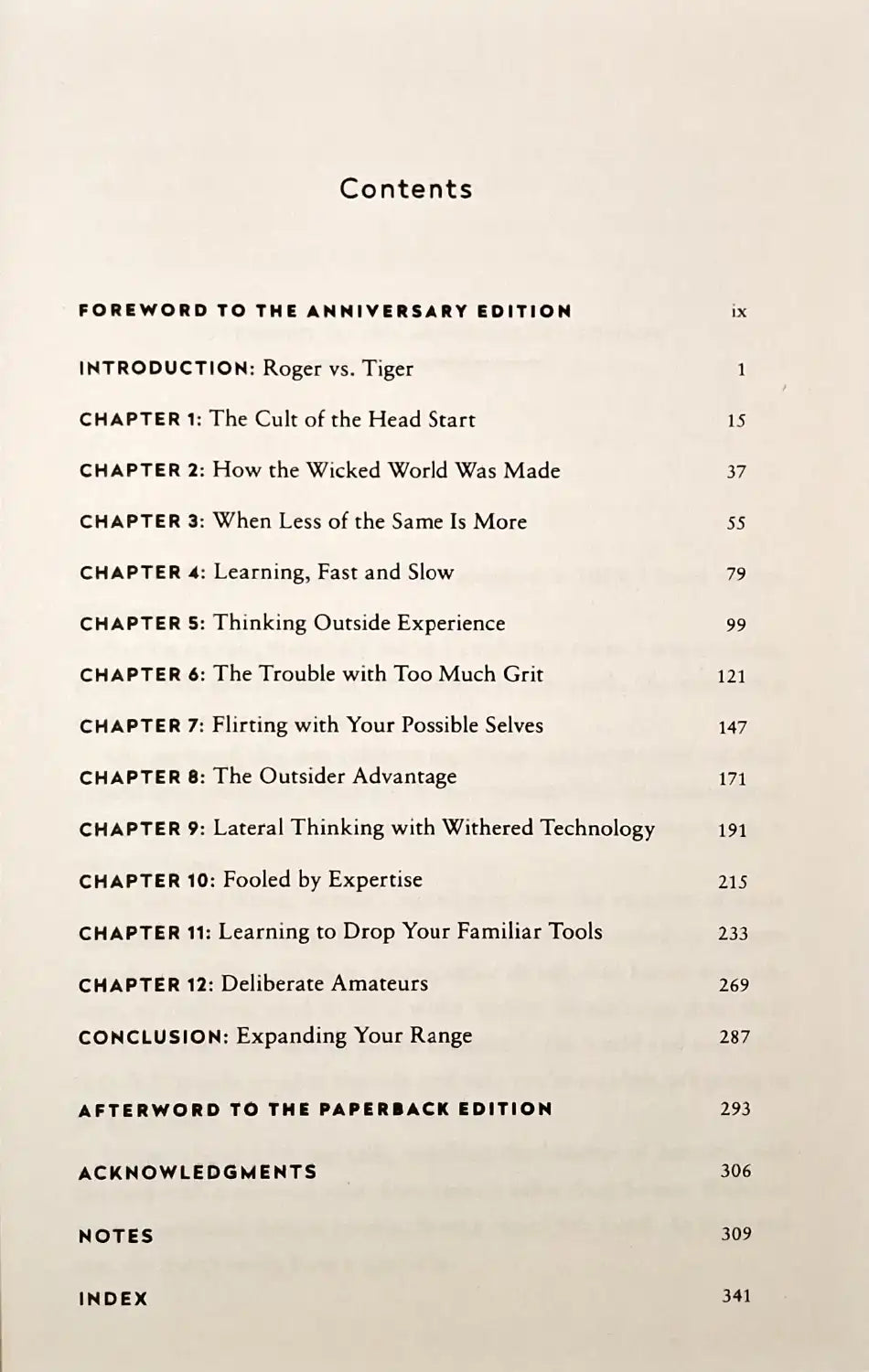 Contents

FOREWORD TO THE ANNIVERSARY EDITION ix

INTRODUCTION: Roger vs. Tiger 1

CHAPTER 1: The Cult of the Head Start 15

CHAPTER 2: How the Wicked World Was Made 37

CHAPTER 3: When Less of the Same Is More 55

CHAPTER 4: Learning, Fast and Slow 79

CHAPTER 5: Thinking Outside Experience 99

CHAPTER 6: The Trouble with Too Much Grit 121

CHAPTER 7: Flirting with Your Possible Selves 147

CHAPTER 8: The Outsider Advantage 171

CHAPTER 9: Lateral Thinking with Withered Technology 191

CHAPTER 10: Fooled by Expertise 215

CHAPTER 11: Learning to Drop Your Familiar Tools 233

CHAPTER 12: Deliberate Amateurs 269

CONCLUSION: Expanding Your Range 287

AFTERWORD TO THE PAPERBACK EDITION 293

ACKNOWLEDGMENTS 306

NOTES 309

INDEX 341